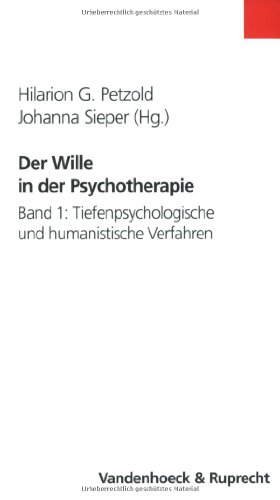 Urheberrechtlich geschütztes Material

Hilarion G. Petzold
Johanna Sieper (Hg.)

Der Wille
in der Psychotherapie

Band 1: Tiefenpsychologische und humanistische Verfahren

Vandenhoeck & Ruprecht

Urheberrechtlich geschütztes Material